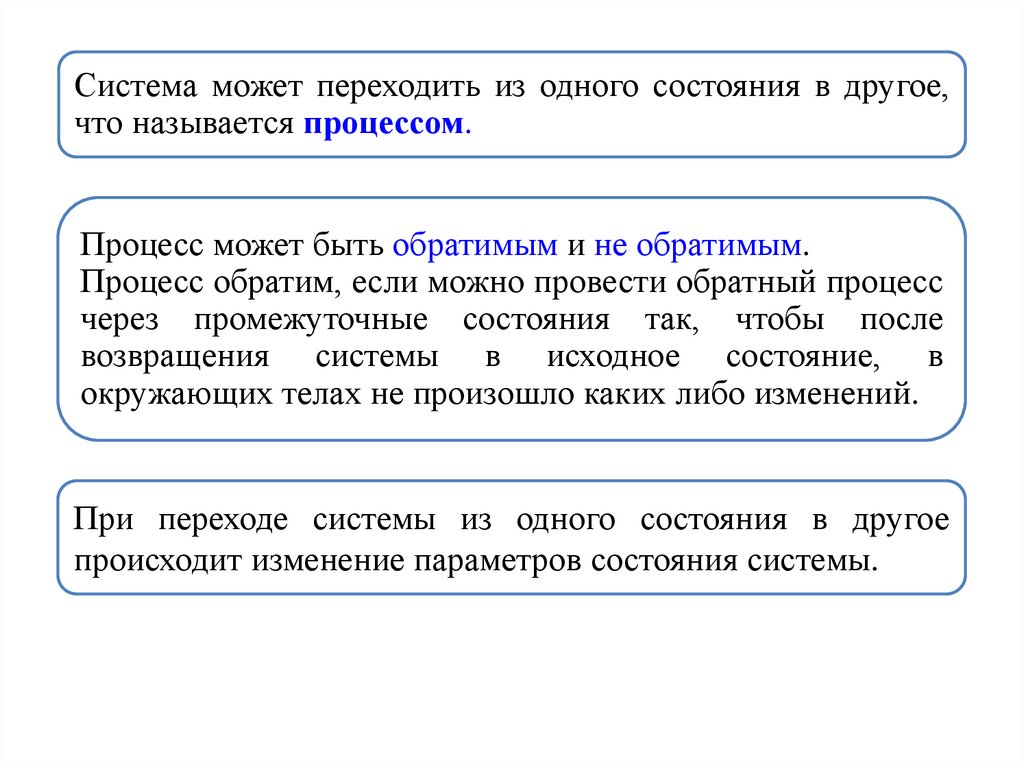 Система может переходить из одного состояния в другое, что называется процессом.

Процесс может быть обратимым и не обратимым.
Процесс обратим, если можно провести обратный процесс через промежуточные состояния так, чтобы после возвращения системы в исходное состояние, в окружающих телах не произошло каких либо изменений.

При переходе системы из одного состояния в другое происходит изменение параметров состояния системы.